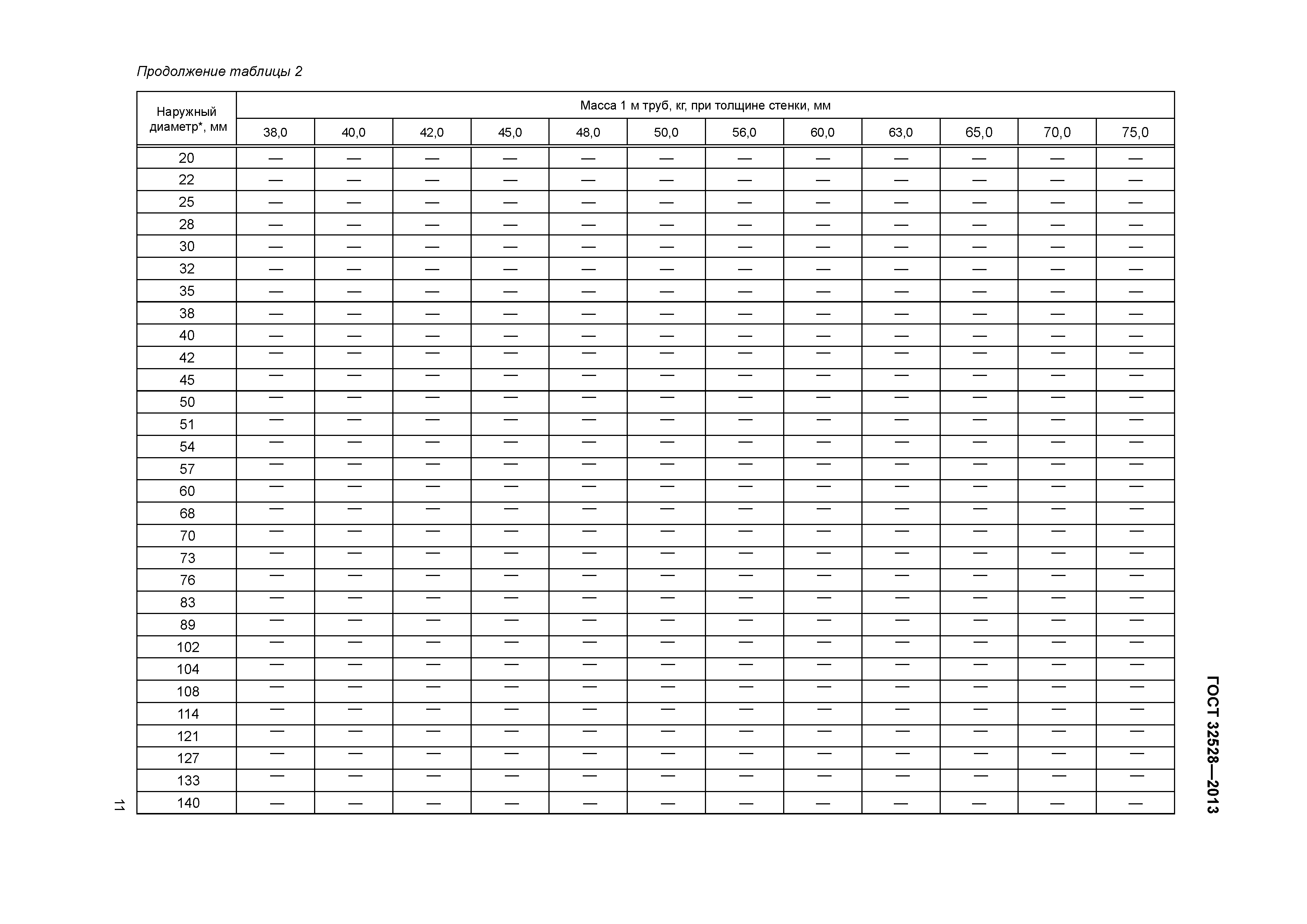 Продолжение таблицы 2

| Наружный диаметр*, мм | Масса 1 м труб, кг, при толщине стенки, мм | | | | | | | | | | | |
|---|---|---|---|---|---|---|---|---|---|---|---|---|
| | 38,0 | 40,0 | 42,0 | 45,0 | 48,0 | 50,0 | 56,0 | 60,0 | 63,0 | 65,0 | 70,0 | 75,0 |
| 20 | — | — | — | — | — | — | — | — | — | — | — | — |
| 22 | — | — | — | — | — | — | — | — | — | — | — | — |
| 25 | — | — | — | — | — | — | — | — | — | — | — | — |
| 28 | — | — | — | — | — | — | — | — | — | — | — | — |
| 30 | — | — | — | — | — | — | — | — | — | — | — | — |
| 32 | — | — | — | — | — | — | — | — | — | — | — | — |
| 35 | — | — | — | — | — | — | — | — | — | — | — | — |
| 38 | — | — | — | — | — | — | — | — | — | — | — | — |
| 40 | — | — | — | — | — | — | — | — | — | — | — | — |
| 42 | — | — | — | — | — | — | — | — | — | — | — | — |
| 45 | — | — | — | — | — | — | — | — | — | — | — | — |
| 50 | — | — | — | — | — | — | — | — | — | — | — | — |
| 51 | — | — | — | — | — | — | — | — | — | — | — | — |
| 54 | — | — | — | — | — | — | — | — | — | — | — | — |
| 57 | — | — | — | — | — | — | — | — | — | — | — | — |
| 60 | — | — | — | — | — | — | — | — | — | — | — | — |
| 68 | — | — | — | — | — | — | — | — | — | — | — | — |
| 70 | — | — | — | — | — | — | — | — | — | — | — | — |
| 73 | — | — | — | — | — | — | — | — | — | — | — | — |
| 76 | — | — | — | — | — | — | — | — | — | — | — | — |
| 83 | — | — | — | — | — | — | — | — | — | — | — | — |
| 89 | — | — | — | — | — | — | — | — | — | — | — | — |
| 102 | — | — | — | — | — | — | — | — | — | — | — | — |
| 104 | — | — | — | — | — | — | — | — | — | — | — | — |
| 108 | — | — | — | — | — | — | — | — | — | — | — | — |
| 114 | — | — | — | — | — | — | — | — | — | — | — | — |
| 121 | — | — | — | — | — | — | — | — | — | — | — | — |
| 127 | — | — | — | — | — | — | — | — | — | — | — | — |
| 133 | — | — | — | — | — | — | — | — | — | — | — | — |
| 140 | — | — | — | — | — | — | — | — | — | — | — | — |

11

ГОСТ 32528—2013